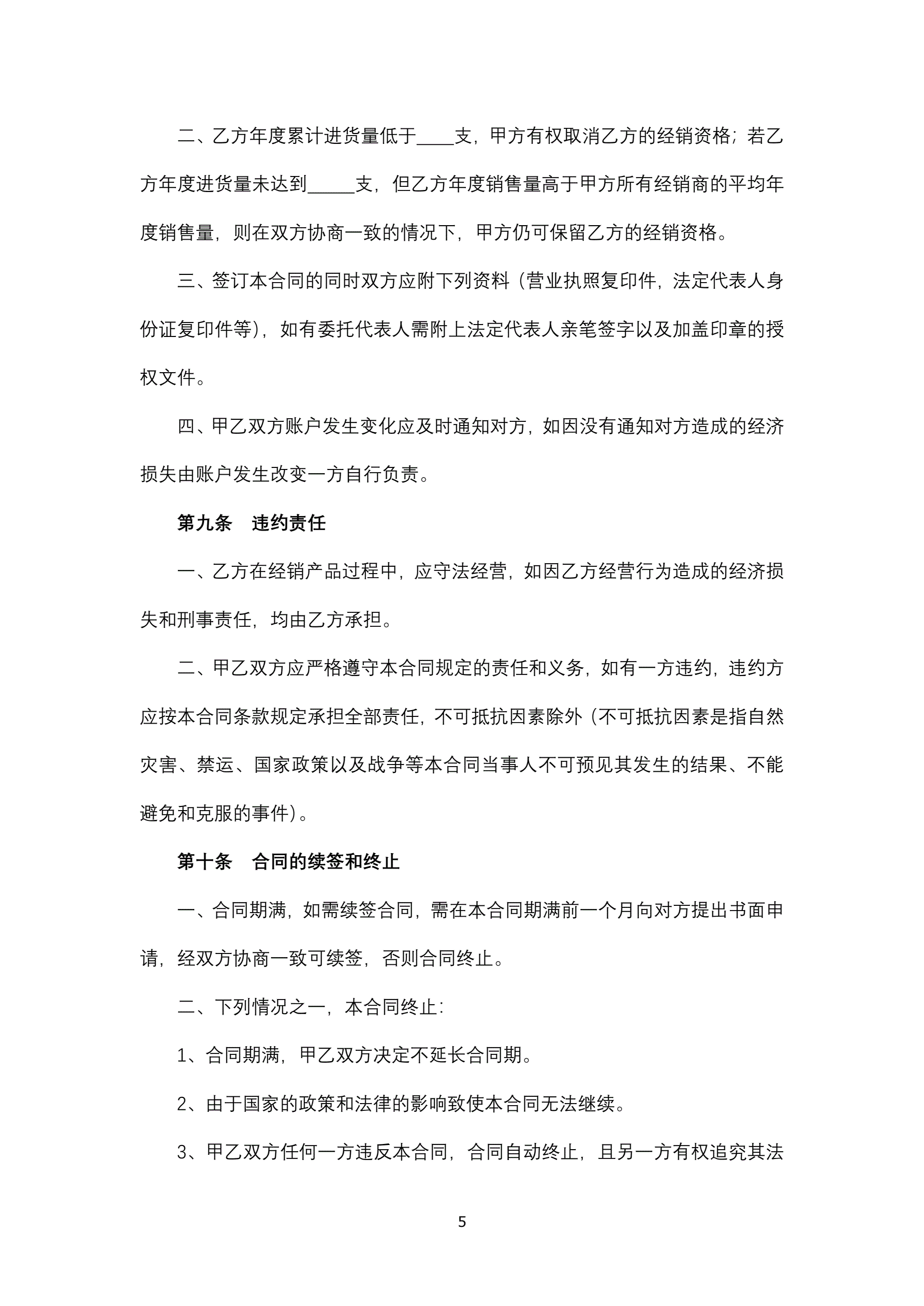 二、乙方年度累计进货量低于____支，甲方有权取消乙方的经销资格；若乙方年度进货量未达到_____支，但乙方年度销售量高于甲方所有经销商的平均年度销售量，则在双方协商一致的情况下，甲方仍可保留乙方的经销资格。

三、签订本合同的同时双方应附下列资料（营业执照复印件，法定代表人身份证复印件等），如有委托代表人需附上法定代表人亲笔签字以及加盖印章的授权文件。

四、甲乙双方账户发生变化应及时通知对方，如因没有通知对方造成的经济损失由账户发生改变一方自行负责。

第九条　违约责任

一、乙方在经销产品过程中，应守法经营，如因乙方经营行为造成的经济损失和刑事责任，均由乙方承担。

二、甲乙双方应严格遵守本合同规定的责任和义务，如有一方违约，违约方应按本合同条款规定承担全部责任，不可抵抗因素除外（不可抵抗因素是指自然灾害、禁运、国家政策以及战争等本合同当事人不可预见其发生的结果、不能避免和克服的事件）。

第十条　合同的续签和终止

一、合同期满，如需续签合同，需在本合同期满前一个月向对方提出书面申请，经双方协商一致可续签，否则合同终止。

二、下列情况之一，本合同终止：

1、合同期满，甲乙双方决定不延长合同期。

2、由于国家的政策和法律的影响致使本合同无法继续。

3、甲乙双方任何一方违反本合同，合同自动终止，且另一方有权追究其法

5